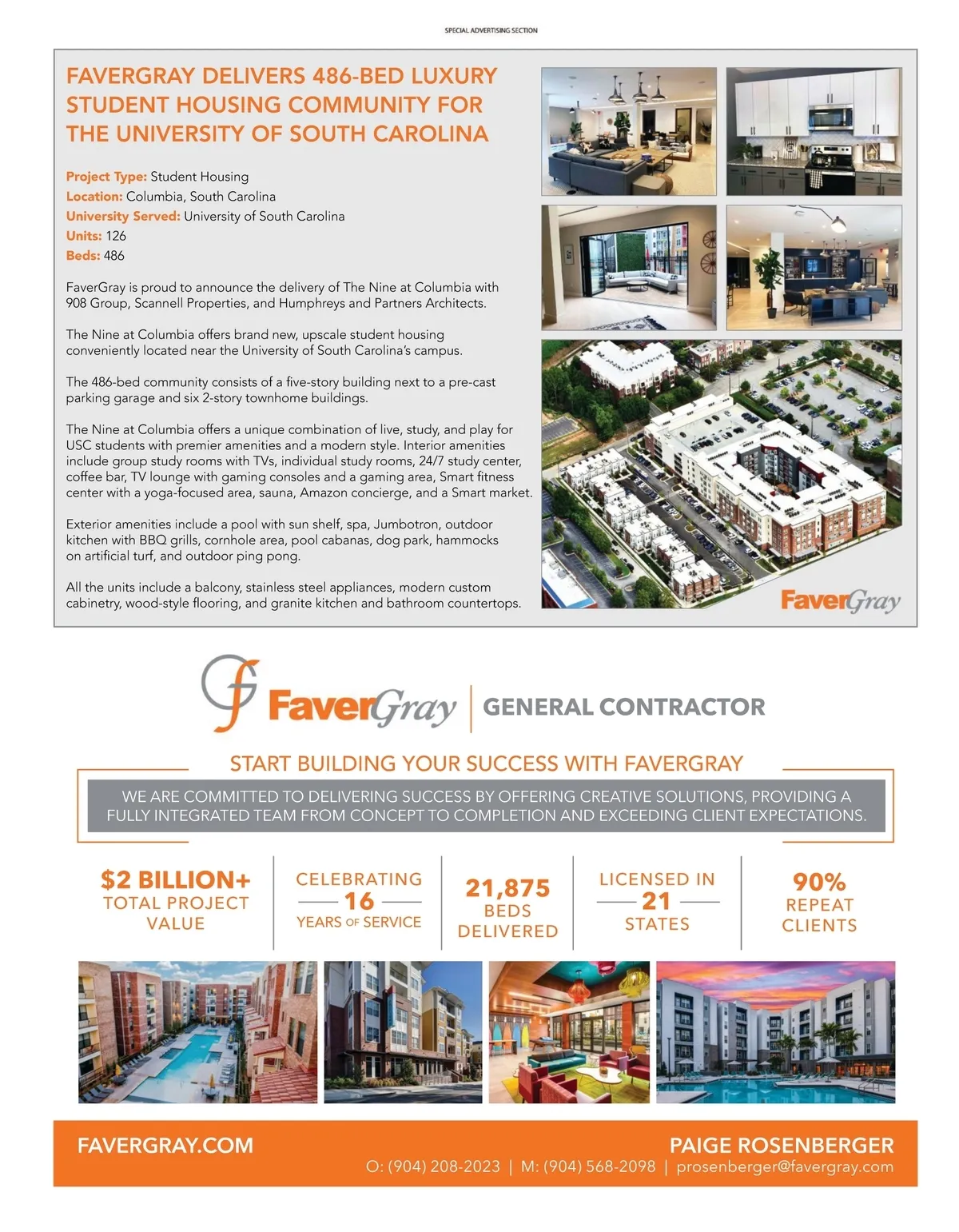 SPECIAL ADVERTISING SECTION

FAVERGRAY DELIVERS 486-BED LUXURY STUDENT HOUSING COMMUNITY FOR THE UNIVERSITY OF SOUTH CAROLINA

Project Type: Student Housing
Location: Columbia, South Carolina
University Served: University of South Carolina
Units: 126
Beds: 486

FaverGray is proud to announce the delivery of The Nine at Columbia with 908 Group, Scannell Properties, and Humphreys and Partners Architects.

The Nine at Columbia offers brand new, upscale student housing conveniently located near the University of South Carolina's campus.

The 486-bed community consists of a five-story building next to a pre-cast parking garage and six 2-story townhome buildings.

The Nine at Columbia offers a unique combination of live, study, and play for USC students with premier amenities and a modern style. Interior amenities include group study rooms with TVs, individual study rooms, 24/7 study center, coffee bar, TV lounge with gaming consoles and a gaming area, Smart fitness center with a yoga-focused area, sauna, Amazon concierge, and a Smart market.

Exterior amenities include a pool with sun shelf, spa, Jumbotron, outdoor kitchen with BBQ grills, cornhole area, pool cabanas, dog park, hammocks on artificial turf, and outdoor ping pong.

All the units include a balcony, stainless steel appliances, modern custom cabinetry, wood-style flooring, and granite kitchen and bathroom countertops.

FaverGray

FaverGray | GENERAL CONTRACTOR

START BUILDING YOUR SUCCESS WITH FAVERGRAY

WE ARE COMMITTED TO DELIVERING SUCCESS BY OFFERING CREATIVE SOLUTIONS, PROVIDING A FULLY INTEGRATED TEAM FROM CONCEPT TO COMPLETION AND EXCEEDING CLIENT EXPECTATIONS.

$2 BILLION+ TOTAL PROJECT VALUE

CELEBRATING 16 YEARS OF SERVICE

21,875 BEDS DELIVERED

LICENSED IN 21 STATES

90% REPEAT CLIENTS

FAVERGRAY.COM

PAIGE ROSENBERGER
O: (904) 208-2023 | M: (904) 568-2098 | prosenberger@favergray.com